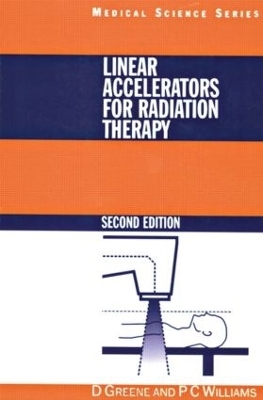 MEDICAL SCIENCE SERIES

LINEAR ACCELERATORS FOR RADIATION THERAPY

SECOND EDITION

D GREENE AND P C WILLIAMS